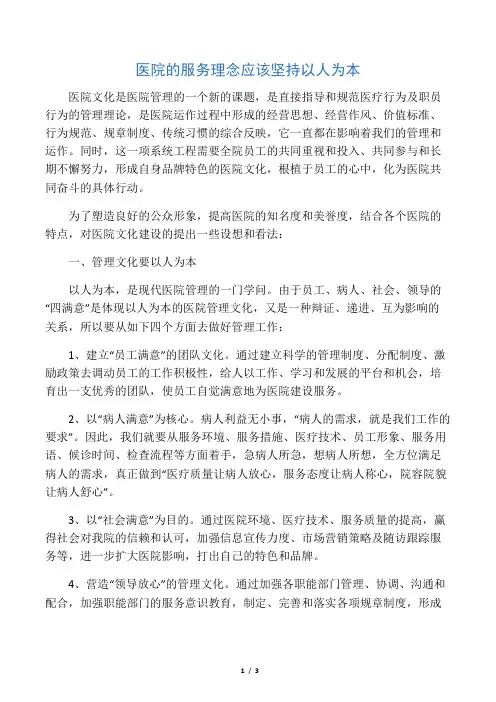 医院的服务理念应该坚持以人为本

医院文化是医院管理的一个新的课题，是直接指导和规范医疗行为及职员行为的管理理论，是医院运作过程中形成的经营思想、经营作风、价值标准、行为规范、规章制度、传统习惯的综合反映，它一直都在影响着我们的管理和运作。同时，这一项系统工程需要全院员工的共同重视和投入、共同参与和长期不懈努力，形成自身品牌特色的医院文化，根植于员工的心中，化为医院共同奋斗的具体行动。

为了塑造良好的公众形象，提高医院的知名度和美誉度，结合各个医院的特点，对医院文化建设的提出一些设想和看法：

一、管理文化要以人为本

以人为本，是现代医院管理的一门学问。由于员工、病人、社会、领导的“四满意”是体现以人为本的医院管理文化，又是一种辩证、递进、互为影响的关系，所以要从如下四个方面去做好管理工作：

1、建立“员工满意”的团队文化。通过建立科学的管理制度、分配制度、激励政策去调动员工的工作积极性，给人以工作、学习和发展的平台和机会，培育出一支优秀的团队，使员工自觉满意地为医院建设服务。

2、以“病人满意”为核心。病人利益无小事，“病人的需求，就是我们工作的要求”。因此，我们就要从服务环境、服务措施、医疗技术、员工形象、服务用语、候诊时间、检查流程等方面着手，急病人所急，想病人所想，全方位满足病人的需求，真正做到“医疗质量让病人放心，服务态度让病人称心，院容院貌让病人舒心”。

3、以“社会满意”为目的。通过医院环境、医疗技术、服务质量的提高，赢得社会对我院的信赖和认可，加强信息宣传力度、市场营销策略及随访跟踪服务等，进一步扩大医院影响，打出自己的特色和品牌。

4、营造“领导放心”的管理文化。通过加强各职能部门管理、协调、沟通和配合，加强职能部门的服务意识教育，制定、完善和落实各项规章制度，形成

1 / 3